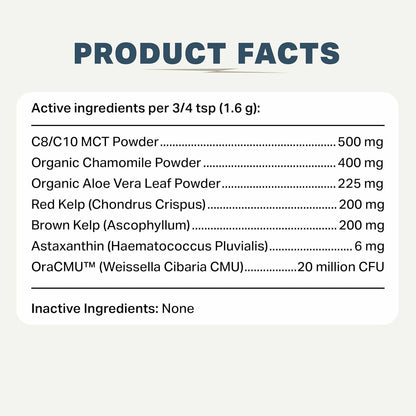 PRODUCT FACTS

Active ingredients per 3/4 tsp (1.6 g):

| | |
|---|---|
| C8/C10 MCT Powder | 500 mg |
| Organic Chamomile Powder | 400 mg |
| Organic Aloe Vera Leaf Powder | 225 mg |
| Red Kelp (Chondrus Crispus) | 200 mg |
| Brown Kelp (Ascophyllum) | 200 mg |
| Astaxanthin (Haematococcus Pluvialis) | 6 mg |
| OraCMU™ (Weissella Cibaria CMU) | 20 million CFU |

Inactive Ingredients: None